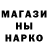 МАГАЗИ
НЫ
НАРКО